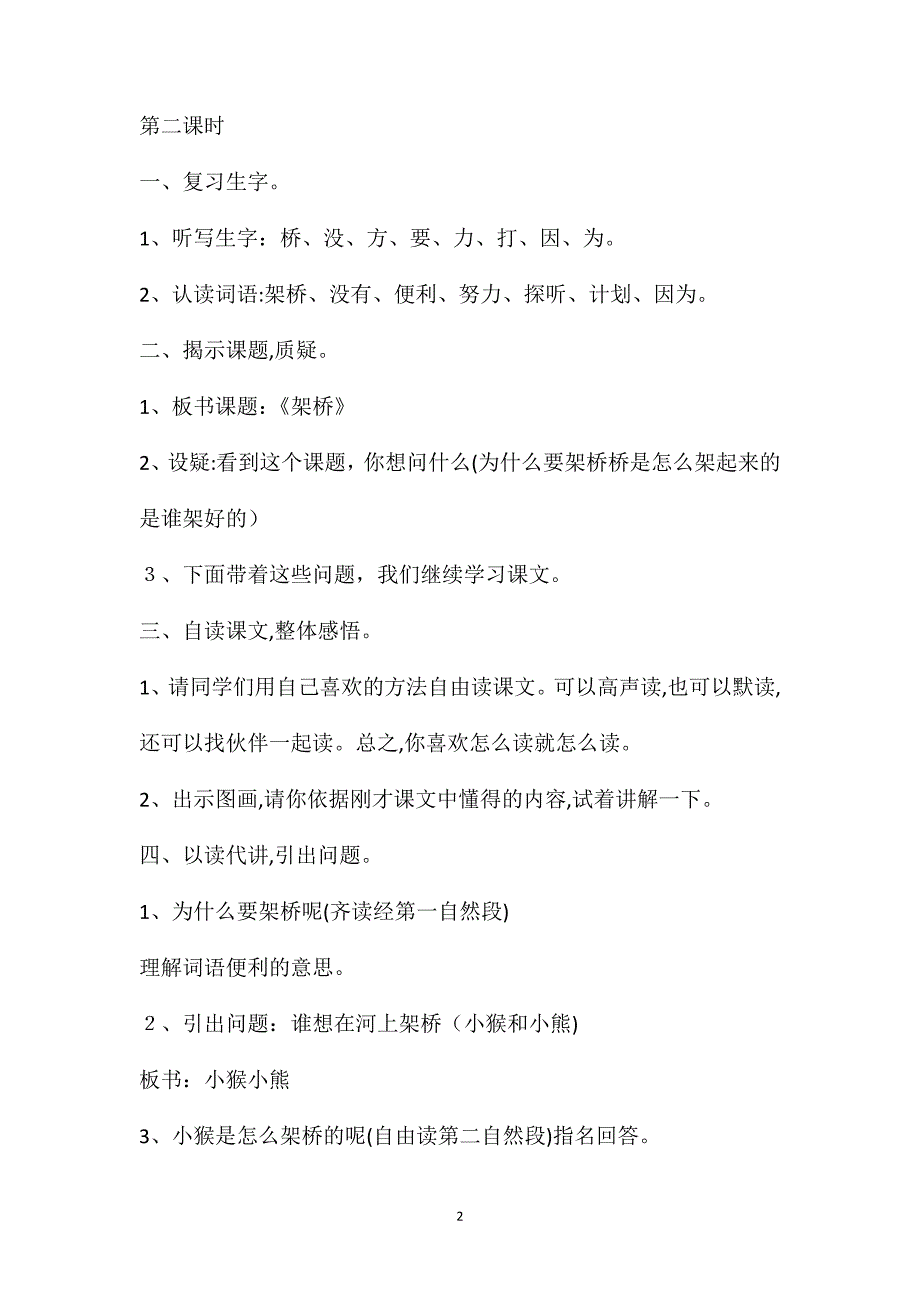 第二课时

一、复习生字。

1、听写生字：桥、没、方、要、力、打、因、为。

2、认读词语:架桥、没有、便利、努力、探听、计划、因为。

二、揭示课题,质疑。

1、板书课题：《架桥》

2、设疑:看到这个课题，你想问什么(为什么要架桥桥是怎么架起来的是谁架好的）

３、下面带着这些问题，我们继续学习课文。

三、自读课文,整体感悟。

1、请同学们用自己喜欢的方法自由读课文。可以高声读,也可以默读,还可以找伙伴一起读。总之,你喜欢怎么读就怎么读。

2、出示图画,请你依据刚才课文中懂得的内容,试着讲解一下。

四、以读代讲,引出问题。

1、为什么要架桥呢(齐读经第一自然段)

理解词语便利的意思。

２、引出问题：谁想在河上架桥（小猴和小熊)

板书：小猴小熊

3、小猴是怎么架桥的呢(自由读第二自然段)指名回答。

2